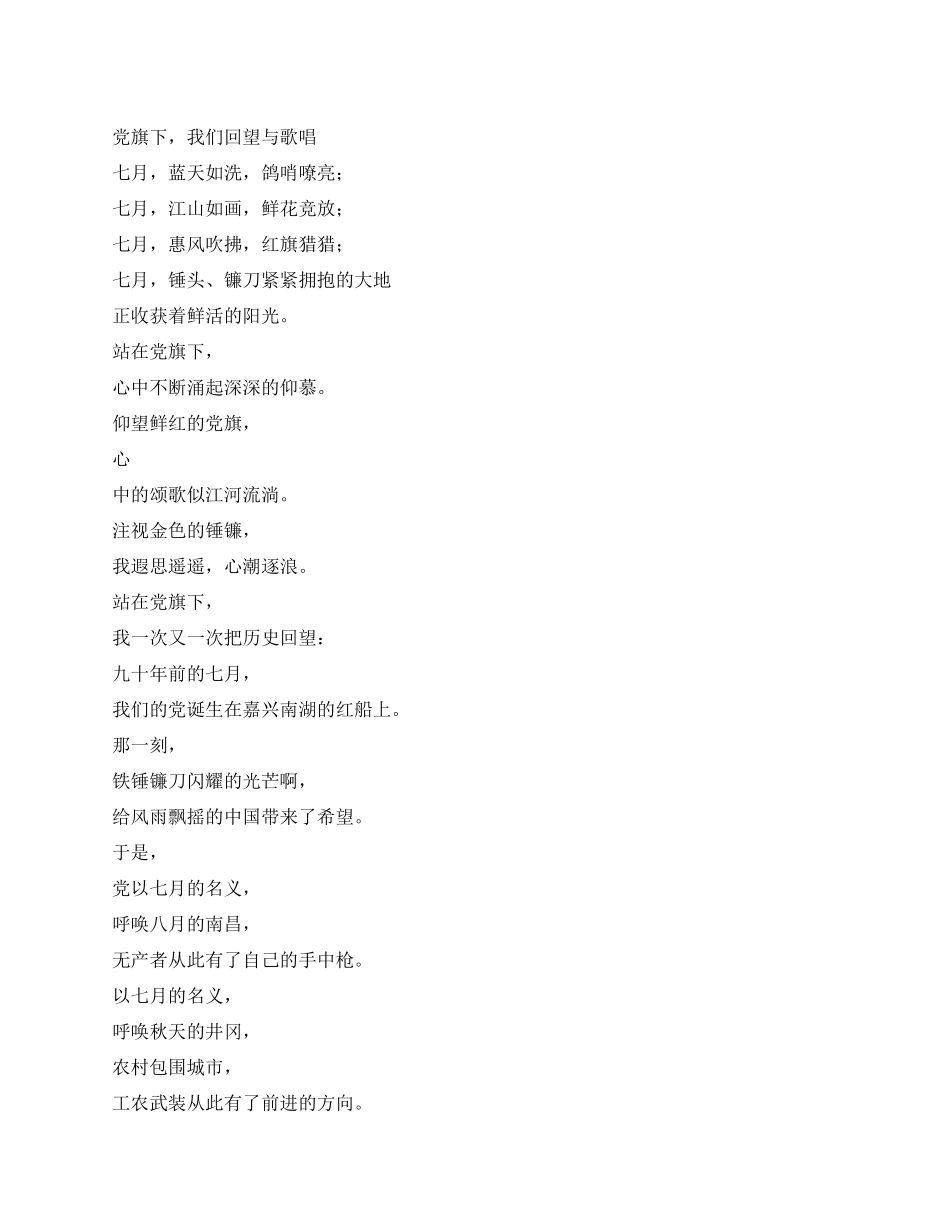 党旗下，我们回望与歌唱

七月，蓝天如洗，鸽哨嘹亮；

七月，江山如画，鲜花竞放；

七月，惠风吹拂，红旗猎猎；

七月，锤头、镰刀紧紧拥抱的大地

正收获着鲜活的阳光。

站在党旗下，

心中不断涌起深深的仰慕。

仰望鲜红的党旗，

心

中的颂歌似江河流淌。

注视金色的锤镰，

我遐思遥遥，心潮逐浪。

站在党旗下，

我一次又一次把历史回望：

九十年前的七月，

我们的党诞生在嘉兴南湖的红船上。

那一刻，

铁锤镰刀闪耀的光芒啊，

给风雨飘摇的中国带来了希望。

于是，

党以七月的名义，

呼唤八月的南昌，

无产者从此有了自己的手中枪。

以七月的名义，

呼唤秋天的井冈，

农村包围城市，

工农武装从此有了前进的方向。